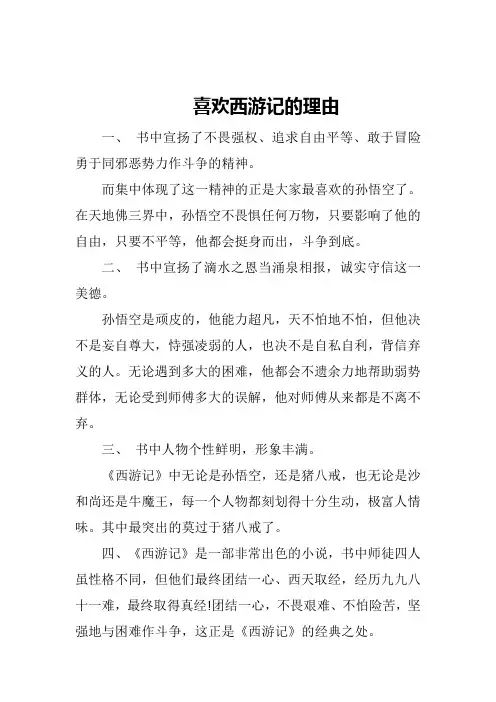 喜欢西游记的理由

一、 书中宣扬了不畏强权、追求自由平等、敢于冒险勇于同邪恶势力作斗争的精神。

而集中体现了这一精神的正是大家最喜欢的孙悟空了。在天地佛三界中，孙悟空不畏惧任何万物，只要影响了他的自由，只要不平等，他都会挺身而出，斗争到底。

二、 书中宣扬了滴水之恩当涌泉相报，诚实守信这一美德。

孙悟空是顽皮的，他能力超凡，天不怕地不怕，但他决不是妄自尊大，恃强凌弱的人，也决不是自私自利，背信弃义的人。无论遇到多大的困难，他都会不遗余力地帮助弱势群体，无论受到师傅多大的误解，他对师傅从来都是不离不弃。

三、 书中人物个性鲜明，形象丰满。

《西游记》中无论是孙悟空，还是猪八戒，也无论是沙和尚还是牛魔王，每一个人物都刻划得十分生动，极富人情味。其中最突出的莫过于猪八戒了。

四、《西游记》是一部非常出色的小说，书中师徒四人虽性格不同，但他们最终团结一心、西天取经，经历九九八十一难，最终取得真经!团结一心，不畏艰难、不怕险苦，坚强地与困难作斗争，这正是《西游记》的经典之处。